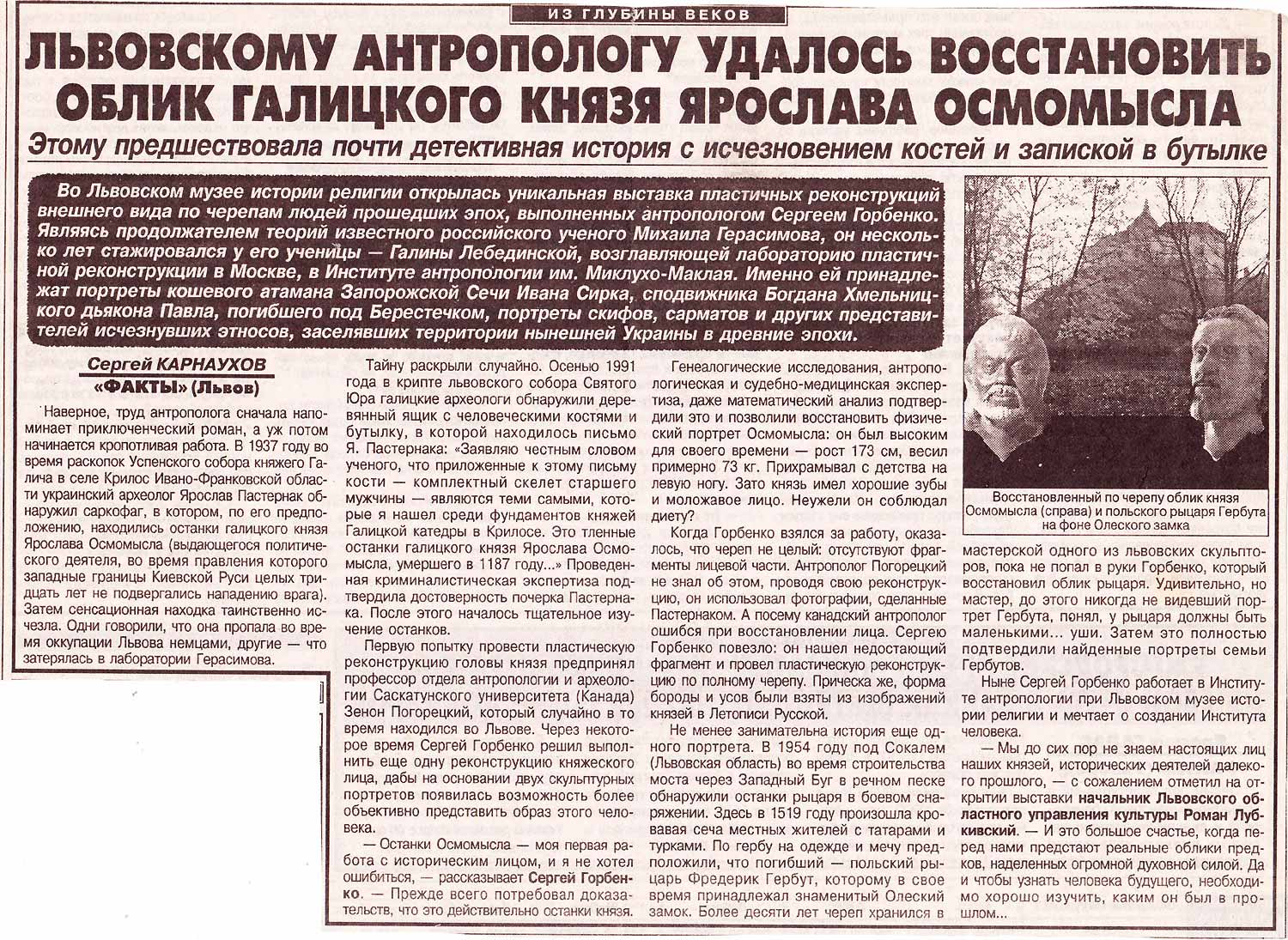 ИЗ ГЛУБИНЫ ВЕКОВ

ЛЬВОВСКОМУ АНТРОПОЛОГУ УДАЛОСЬ ВОССТАНОВИТЬ ОБЛИК ГАЛИЦКОГО КНЯЗЯ ЯРОСЛАВА ОСМОМЫСЛА

Этому предшествовала почти детективная история с исчезновением костей и запиской в бутылке

Во Львовском музее истории религии открылась уникальная выставка пластичных реконструкций внешнего вида по черепам людей прошедших эпох, выполненных антропологом Сергеем Горбенко. Являясь продолжателем теорий известного российского ученого Михаила Герасимова, он несколько лет стажировался у его ученицы — Галины Лебединской, возглавляющей лабораторию пластичной реконструкции в Москве, в Институте антропологии им. Миклухо-Маклая. Именно ей принадлежат портреты кошевого атамана Запорожской Сечи Ивана Сирка, сподвижника Богдана Хмельницкого дьякона Павла, погибшего под Берестечком, портреты скифов, сарматов и других представителей исчезнувших этносов, заселявших территории нынешней Украины в древние эпохи.

Сергей КАРНАУХОВ
«ФАКТЫ» (Львов)

Наверное, труд антрополога сначала напоминает приключенческий роман, а уж потом начинается кропотливая работа. В 1937 году во время раскопок Успенского собора княжего Галича в селе Крилос Ивано-Франковской области украинский археолог Ярослав Пастернак обнаружил саркофаг, в котором, по его предположению, находились останки галицкого князя Ярослава Осмомысла (выдающегося политического деятеля, во время правления которого западные границы Киевской Руси целых тридцать лет не подвергались нападению врага). Затем сенсационная находка таинственно исчезла. Одни говорили, что она пропала во время оккупации Львова немцами, другие — что затерялась в лаборатории Герасимова.

Тайну раскрыли случайно. Осенью 1991 года в крипте львовского собора Святого Юра галицкие археологи обнаружили деревянный ящик с человеческими костями и бутылку, в которой находилось письмо Я. Пастернака: «Заявляю честным словом ученого, что приложенные к этому письму кости — комплектный скелет старшего мужчины — являются теми самыми, которые я нашел среди фундаментов княжей Галицкой катедры в Крилосе. Это тленные останки галицкого князя Ярослава Осмомысла, умершего в 1187 году...» Проведенная криминалистическая экспертиза подтвердила достоверность почерка Пастернака. После этого началось тщательное изучение останков.

Первую попытку провести пластическую реконструкцию головы князя предпринял профессор отдела антропологии и археологии Саскатунского университета (Канада) Зенон Погорецкий, который случайно в то время находился во Львове. Через некоторое время Сергей Горбенко решил выполнить еще одну реконструкцию княжеского лица, дабы на основании двух скульптурных портретов появилась возможность более объективно представить образ этого человека.

— Останки Осмомысла — моя первая работа с историческим лицом, и я не хотел ошибиться, — рассказывает Сергей Горбенко. — Прежде всего потребовал доказательств, что это действительно останки князя.

Генеалогические исследования, антропологическая и судебно-медицинская экспертиза, даже математический анализ подтвердили это и позволили восстановить физический портрет Осмомысла: он был высоким для своего времени — рост 173 см, весил примерно 73 кг. Прихрамывал с детства на левую ногу. Зато князь имел хорошие зубы и моложавое лицо. Неужели он соблюдал диету?

Когда Горбенко взялся за работу, оказалось, что череп не целый: отсутствуют фрагменты лицевой части. Антрополог Погорецкий не знал об этом, проводя свою реконструкцию, он использовал фотографии, сделанные Пастернаком. А посему канадский антрополог ошибся при восстановлении лица. Сергею Горбенко повезло: он нашел недостающий фрагмент и провел пластическую реконструкцию по полному черепу. Прическа же, форма бороды и усов были взяты из изображений князей в Летописи Русской.

Не менее занимательна история еще одного портрета. В 1954 году под Сокалем (Львовская область) во время строительства моста через Западный Буг в речном песке обнаружили останки рыцаря в боевом снаряжении. Здесь в 1519 году произошла кровавая сеча местных жителей с татарами и турками. По гербу на одежде и мечу предположили, что погибший — польский рыцарь Фредерик Гербут, которому в свое время принадлежал знаменитый Олеский замок. Более десяти лет череп хранился в

Восстановленный по черепу облик князя Осмомысла (справа) и польского рыцаря Гербута на фоне Олеского замка

мастерской одного из львовских скульпторов, пока не попал в руки Горбенко, который восстановил облик рыцаря. Удивительно, но мастер, до этого никогда не видевший портрет Гербута, понял, у рыцаря должны быть маленькими... уши. Затем это полностью подтвердили найденные портреты семьи Гербутов.

Ныне Сергей Горбенко работает в Институте антропологии при Львовском музее истории религии и мечтает о создании Института человека.

— Мы до сих пор не знаем настоящих лиц наших князей, исторических деятелей далекого прошлого, — с сожалением отметил на открытии выставки начальник Львовского областного управления культуры Роман Лубкивский. — И это большое счастье, когда перед нами предстают реальные облики предков, наделенных огромной духовной силой. Да и чтобы узнать человека будущего, необходимо хорошо изучить, каким он был в прошлом...